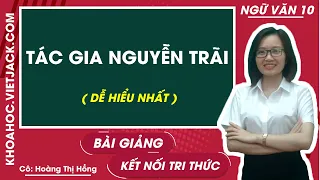 KHOAHOC.VIETJACK.COM

NGỮ VĂN 10

TÁC GIA NGUYỄN TRÃI

( DỄ HIỂU NHẤT )

BÀI GIẢNG

KẾT NỐI TRI THỨC

Cô: Hoàng Thị Hồng